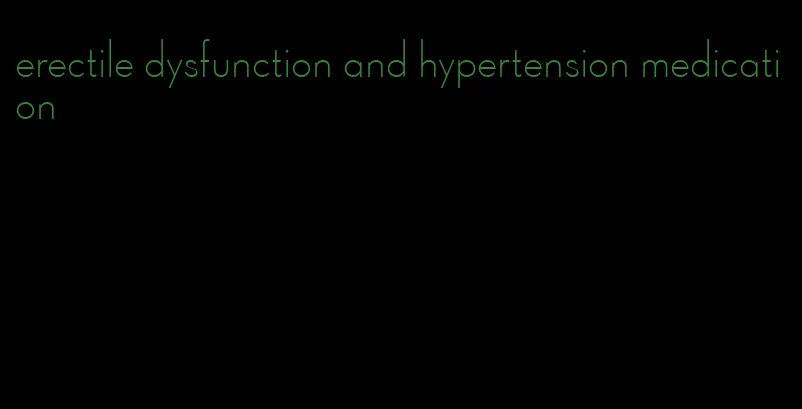 erectile dysfunction and hypertension medication